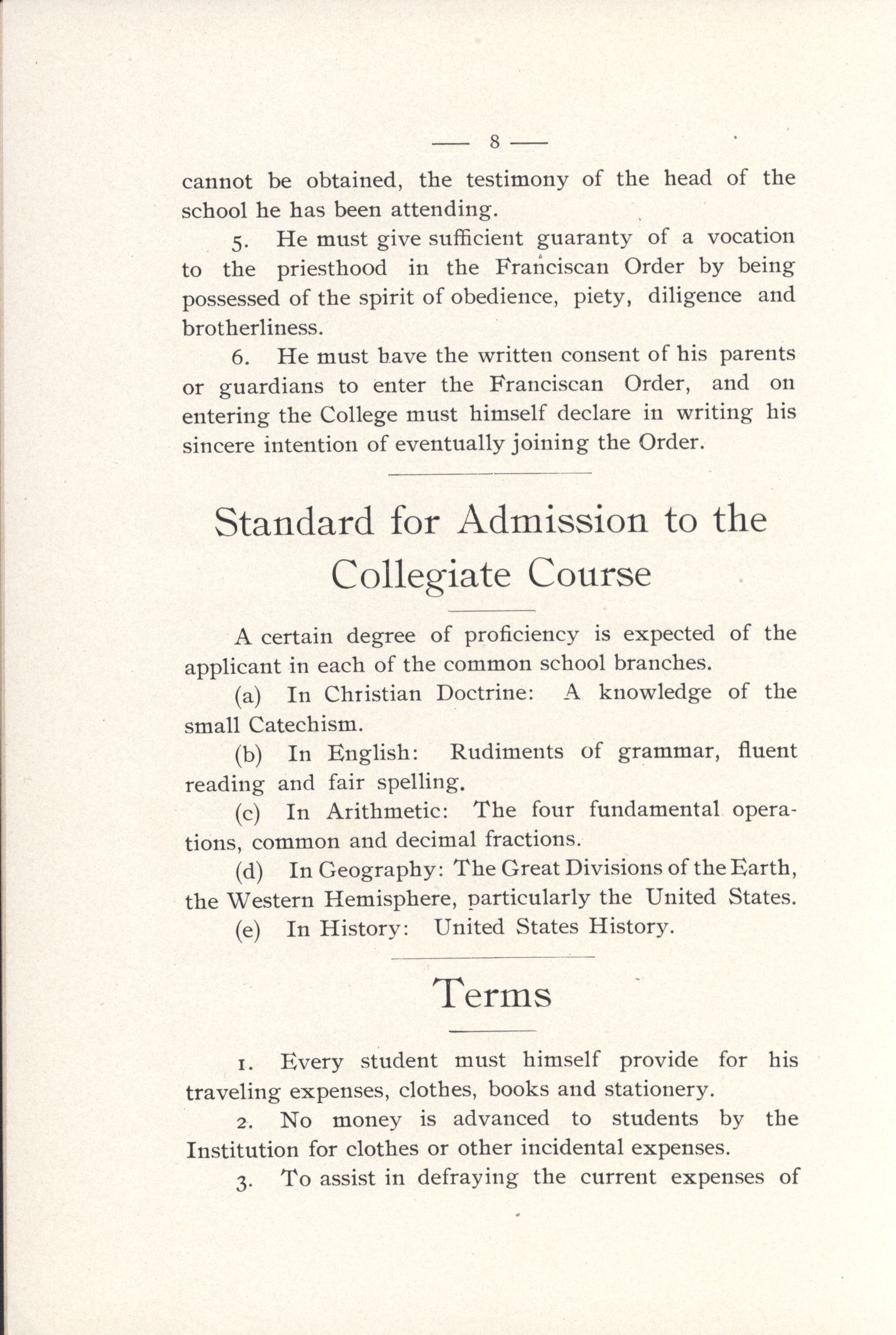 — 8 —

cannot be obtained, the testimony of the head of the school he has been attending.

5. He must give sufficient guaranty of a vocation to the priesthood in the Franciscan Order by being possessed of the spirit of obedience, piety, diligence and brotherliness.

6. He must have the written consent of his parents or guardians to enter the Franciscan Order, and on entering the College must himself declare in writing his sincere intention of eventually joining the Order.

Standard for Admission to the Collegiate Course

A certain degree of proficiency is expected of the applicant in each of the common school branches.

(a) In Christian Doctrine: A knowledge of the small Catechism.

(b) In English: Rudiments of grammar, fluent reading and fair spelling.

(c) In Arithmetic: The four fundamental operations, common and decimal fractions.

(d) In Geography: The Great Divisions of the Earth, the Western Hemisphere, particularly the United States.

(e) In History: United States History.

Terms

1. Every student must himself provide for his traveling expenses, clothes, books and stationery.

2. No money is advanced to students by the Institution for clothes or other incidental expenses.

3. To assist in defraying the current expenses of